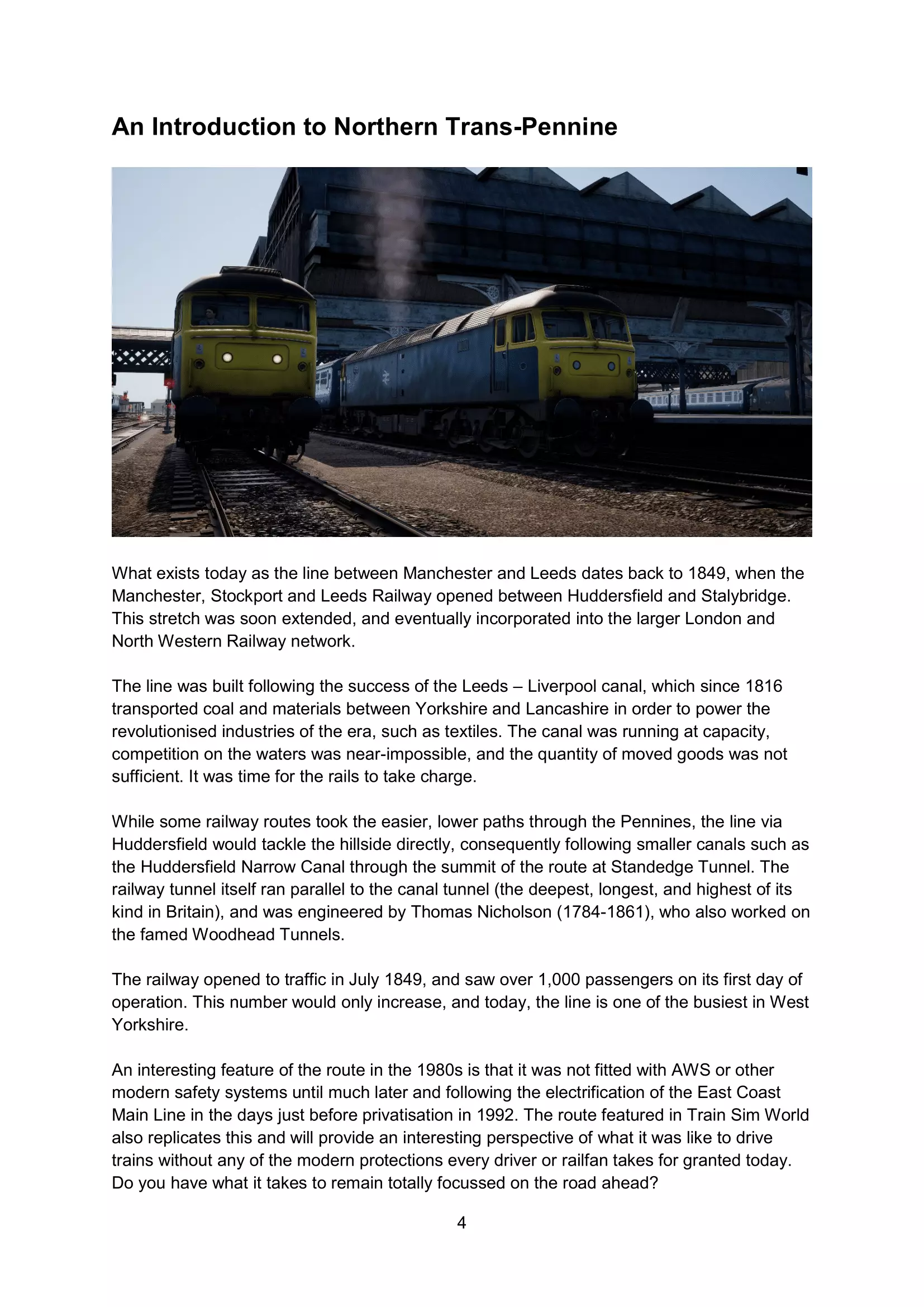 An Introduction to Northern Trans-Pennine

What exists today as the line between Manchester and Leeds dates back to 1849, when the Manchester, Stockport and Leeds Railway opened between Huddersfield and Stalybridge. This stretch was soon extended, and eventually incorporated into the larger London and North Western Railway network.

The line was built following the success of the Leeds – Liverpool canal, which since 1816 transported coal and materials between Yorkshire and Lancashire in order to power the revolutionised industries of the era, such as textiles. The canal was running at capacity, competition on the waters was near-impossible, and the quantity of moved goods was not sufficient. It was time for the rails to take charge.

While some railway routes took the easier, lower paths through the Pennines, the line via Huddersfield would tackle the hillside directly, consequently following smaller canals such as the Huddersfield Narrow Canal through the summit of the route at Standedge Tunnel. The railway tunnel itself ran parallel to the canal tunnel (the deepest, longest, and highest of its kind in Britain), and was engineered by Thomas Nicholson (1784-1861), who also worked on the famed Woodhead Tunnels.

The railway opened to traffic in July 1849, and saw over 1,000 passengers on its first day of operation. This number would only increase, and today, the line is one of the busiest in West Yorkshire.

An interesting feature of the route in the 1980s is that it was not fitted with AWS or other modern safety systems until much later and following the electrification of the East Coast Main Line in the days just before privatisation in 1992. The route featured in Train Sim World also replicates this and will provide an interesting perspective of what it was like to drive trains without any of the modern protections every driver or railfan takes for granted today. Do you have what it takes to remain totally focussed on the road ahead?

4